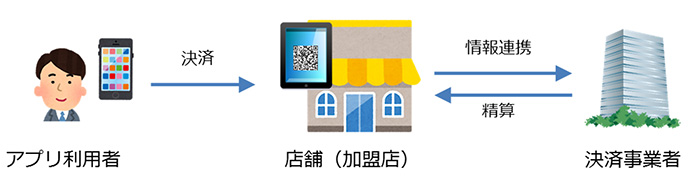 決済

情報連携

精算

アプリ利用者

店舗（加盟店）

決済事業者